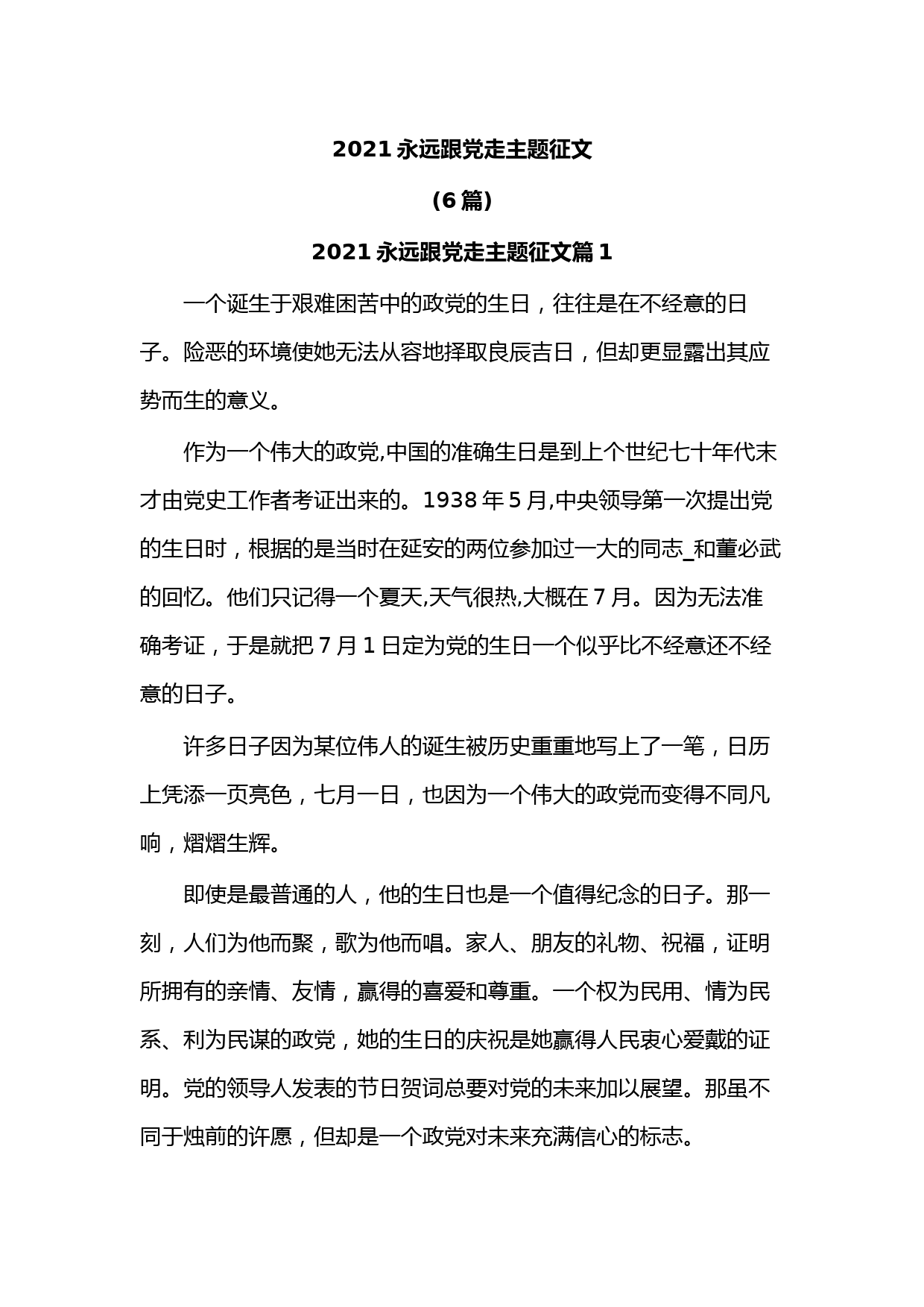 2021 永远跟党走主题征文

(6 篇)

2021 永远跟党走主题征文篇 1

一个诞生于艰难困苦中的政党的生日，往往是在不经意的日子。险恶的环境使她无法从容地择取良辰吉日，但却更显露出其应势而生的意义。

作为一个伟大的政党,中国的准确生日是到上个世纪七十年代末才由党史工作者考证出来的。1938 年 5 月,中央领导第一次提出党的生日时，根据的是当时在延安的两位参加过一大的同志_和董必武的回忆。他们只记得一个夏天,天气很热,大概在 7 月。因为无法准确考证，于是就把 7 月 1 日定为党的生日一个似乎比不经意还不经意的日子。

许多日子因为某位伟人的诞生被历史重重地写上了一笔，日历上凭添一页亮色，七月一日，也因为一个伟大的政党而变得不同凡响，熠熠生辉。

即使是最普通的人，他的生日也是一个值得纪念的日子。那一刻，人们为他而聚，歌为他而唱。家人、朋友的礼物、祝福，证明所拥有的亲情、友情，赢得的喜爱和尊重。一个权为民用、情为民系、利为民谋的政党，她的生日的庆祝是她赢得人民衷心爱戴的证明。党的领导人发表的节日贺词总要对党的未来加以展望。那虽不同于烛前的许愿，但却是一个政党对未来充满信心的标志。